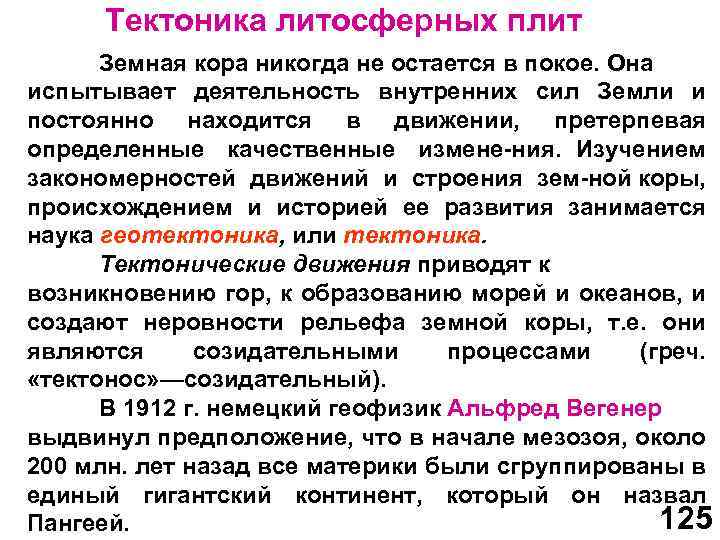 Тектоника литосферных плит

Земная кора никогда не остается в покое. Она испытывает деятельность внутренних сил Земли и постоянно находится в движении, претерпевая определенные качественные измене-ния. Изучением закономерностей движений и строения зем-ной коры, происхождением и историей ее развития занимается наука геотектоника, или тектоника.

Тектонические движения приводят к возникновению гор, к образованию морей и океанов, и создают неровности рельефа земной коры, т.е. они являются созидательными процессами (греч. «тектонос»—созидательный).

В 1912 г. немецкий геофизик Альфред Вегенер выдвинул предположение, что в начале мезозоя, около 200 млн. лет назад все материки были сгруппированы в единый гигантский континент, который он назвал Пангеей.

125